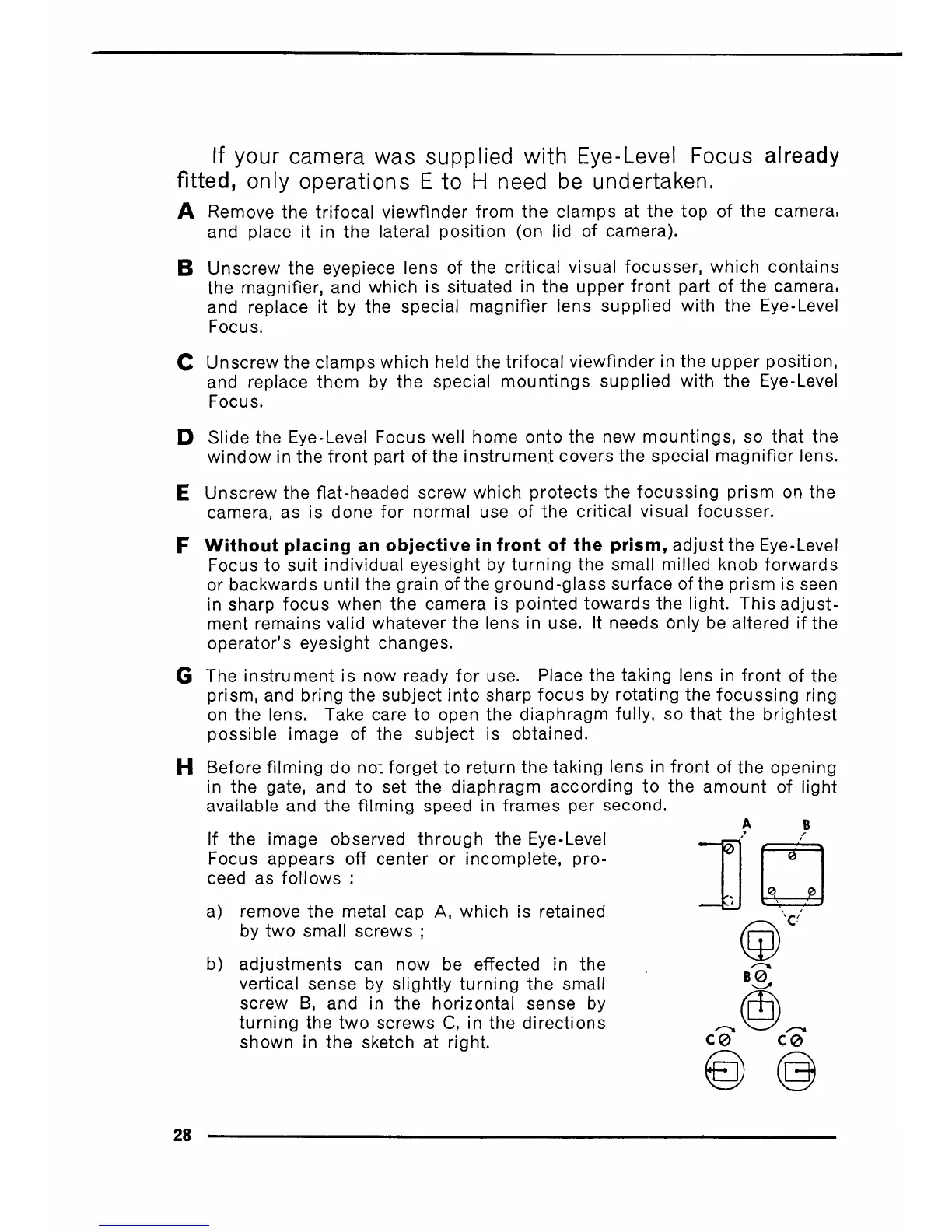 If your camera was supplied with Eye-Level Focus already fitted, only operations E to H need be undertaken.

A Remove the trifocal viewfinder from the clamps at the top of the camera, and place it in the lateral position (on lid of camera).

B Unscrew the eyepiece lens of the critical visual focusser, which contains the magnifier, and which is situated in the upper front part of the camera, and replace it by the special magnifier lens supplied with the Eye-Level Focus.

C Unscrew the clamps which held the trifocal viewfinder in the upper position, and replace them by the special mountings supplied with the Eye-Level Focus.

D Slide the Eye-Level Focus well home onto the new mountings, so that the window in the front part of the instrument covers the special magnifier lens.

E Unscrew the flat-headed screw which protects the focussing prism on the camera, as is done for normal use of the critical visual focusser.

F Without placing an objective in front of the prism, adjust the Eye-Level Focus to suit individual eyesight by turning the small milled knob forwards or backwards until the grain of the ground-glass surface of the prism is seen in sharp focus when the camera is pointed towards the light. This adjustment remains valid whatever the lens in use. It needs only be altered if the operator's eyesight changes.

G The instrument is now ready for use. Place the taking lens in front of the prism, and bring the subject into sharp focus by rotating the focussing ring on the lens. Take care to open the diaphragm fully, so that the brightest possible image of the subject is obtained.

H Before filming do not forget to return the taking lens in front of the opening in the gate, and to set the diaphragm according to the amount of light available and the filming speed in frames per second.

If the image observed through the Eye-Level Focus appears off center or incomplete, proceed as follows :

a) remove the metal cap A, which is retained by two small screws ;

b) adjustments can now be effected in the vertical sense by slightly turning the small screw B, and in the horizontal sense by turning the two screws C, in the directions shown in the sketch at right.

A B C B C C

28